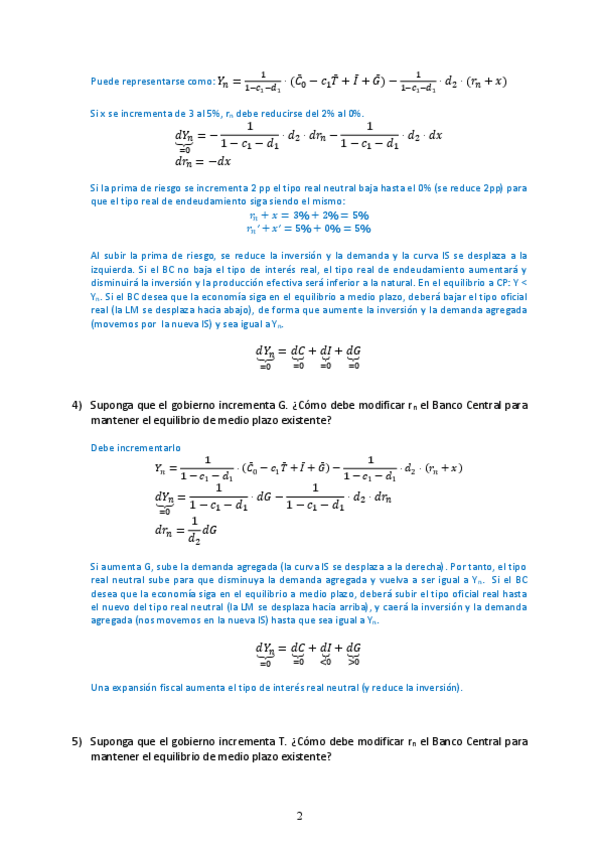 Puede representarse como: $Y_n = \frac{1}{1-c_1-d_1} \cdot (\bar{C}_0 - c_1\bar{T} + \bar{I} + \bar{G}) - \frac{1}{1-c_1-d_1} \cdot d_2 \cdot (r_n + x)$

Si x se incrementa de 3 al 5%, $r_n$ debe reducirse del 2% al 0%.

$\underbrace{dY_n}_{=0} = -\frac{1}{1-c_1-d_1} \cdot d_2 \cdot dr_n - \frac{1}{1-c_1-d_1} \cdot d_2 \cdot dx$

$dr_n = -dx$

Si la prima de riesgo se incrementa 2 pp el tipo real neutral baja hasta el 0% (se reduce 2pp) para que el tipo real de endeudamiento siga siendo el mismo:

$r_n + x = 3\% + 2\% = 5\%$

$r_n' + x' = 5\% + 0\% = 5\%$

Al subir la prima de riesgo, se reduce la inversión y la demanda y la curva IS se desplaza a la izquierda. Si el BC no baja el tipo de interés real, el tipo real de endeudamiento aumentará y disminuirá la inversión y la producción efectiva será inferior a la natural. En el equilibrio a CP: Y < $Y_n$. Si el BC desea que la economía siga en el equilibrio a medio plazo, deberá bajar el tipo oficial real (la LM se desplaza hacia abajo), de forma que aumente la inversión y la demanda agregada (movemos por la nueva IS) y sea igual a $Y_n$.

$\underbrace{dY_n}_{=0} = \underbrace{dC}_{=0} + \underbrace{dI}_{=0} + \underbrace{dG}_{=0}$

4) Suponga que el gobierno incrementa G. ¿Cómo debe modificar $r_n$ el Banco Central para mantener el equilibrio de medio plazo existente?

Debe incrementarlo

$Y_n = \frac{1}{1-c_1-d_1} \cdot (\bar{C}_0 - c_1\bar{T} + \bar{I} + \bar{G}) - \frac{1}{1-c_1-d_1} \cdot d_2 \cdot (r_n + x)$

$\underbrace{dY_n}_{=0} = \frac{1}{1-c_1-d_1} \cdot dG - \frac{1}{1-c_1-d_1} \cdot d_2 \cdot dr_n$

$dr_n = \frac{1}{d_2} dG$

Si aumenta G, sube la demanda agregada (la curva IS se desplaza a la derecha). Por tanto, el tipo real neutral sube para que disminuya la demanda agregada y vuelva a ser igual a $Y_n$. Si el BC desea que la economía siga en el equilibrio a medio plazo, deberá subir el tipo oficial real hasta el nuevo del tipo real neutral (la LM se desplaza hacia arriba), y caerá la inversión y la demanda agregada (nos movemos en la nueva IS) hasta que sea igual a $Y_n$.

$\underbrace{dY_n}_{=0} = \underbrace{dC}_{=0} + \underbrace{dI}_{<0} + \underbrace{dG}_{>0}$

Una expansión fiscal aumenta el tipo de interés real neutral (y reduce la inversión).

5) Suponga que el gobierno incrementa T. ¿Cómo debe modificar $r_n$ el Banco Central para mantener el equilibrio de medio plazo existente?

2